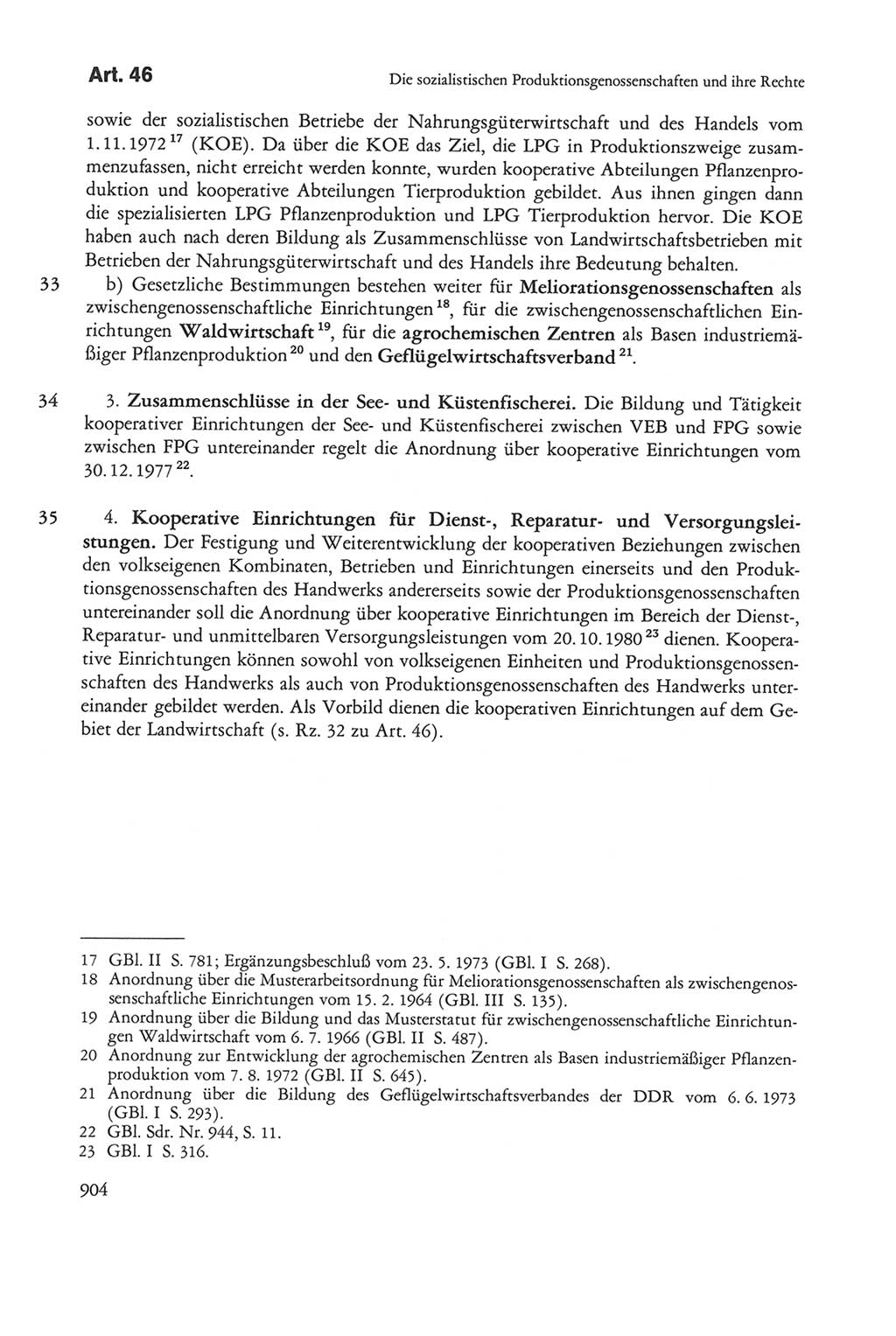 Art. 46

Die sozialistischen Produktionsgenossenschaften und ihre Rechte

sowie der sozialistischen Betriebe der Nahrungsgüterwirtschaft und des Handels vom 1.11.1972 $^{17}$ (KOE). Da über die KOE das Ziel, die LPG in Produktionszweige zusammenzufassen, nicht erreicht werden konnte, wurden kooperative Abteilungen Pflanzenproduktion und kooperative Abteilungen Tierproduktion gebildet. Aus ihnen gingen dann die spezialisierten LPG Pflanzenproduktion und LPG Tierproduktion hervor. Die KOE haben auch nach deren Bildung als Zusammenschlüsse von Landwirtschaftsbetrieben mit Betrieben der Nahrungsgüterwirtschaft und des Handels ihre Bedeutung behalten.

33 b) Gesetzliche Bestimmungen bestehen weiter für Meliorationsgenossenschaften als zwischengenossenschaftliche Einrichtungen $^{18}$, für die zwischengenossenschaftlichen Einrichtungen Waldwirtschaft $^{19}$, für die agrochemischen Zentren als Basen industriemäßiger Pflanzenproduktion $^{20}$ und den Geflügelwirtschaftsverband $^{21}$.

34 3. Zusammenschlüsse in der See- und Küstenfischerei. Die Bildung und Tätigkeit kooperativer Einrichtungen der See- und Küstenfischerei zwischen VEB und FPG sowie zwischen FPG untereinander regelt die Anordnung über kooperative Einrichtungen vom 30.12.1977 $^{22}$.

35 4. Kooperative Einrichtungen für Dienst-, Reparatur- und Versorgungsleistungen. Der Festigung und Weiterentwicklung der kooperativen Beziehungen zwischen den volkseigenen Kombinaten, Betrieben und Einrichtungen einerseits und den Produktionsgenossenschaften des Handwerks andererseits sowie der Produktionsgenossenschaften untereinander soll die Anordnung über kooperative Einrichtungen im Bereich der Dienst-, Reparatur- und unmittelbaren Versorgungsleistungen vom 20.10.1980 $^{23}$ dienen. Kooperative Einrichtungen können sowohl von volkseigenen Einheiten und Produktionsgenossenschaften des Handwerks als auch von Produktionsgenossenschaften des Handwerks untereinander gebildet werden. Als Vorbild dienen die kooperativen Einrichtungen auf dem Gebiet der Landwirtschaft (s. Rz. 32 zu Art. 46).

17 GBl. II S. 781; Ergänzungsbeschluß vom 23. 5. 1973 (GBl. I S. 268).
18 Anordnung über die Musterarbeitsordnung für Meliorationsgenossenschaften als zwischengenossenschaftliche Einrichtungen vom 15. 2. 1964 (GBl. III S. 135).
19 Anordnung über die Bildung und das Musterstatut für zwischengenossenschaftliche Einrichtungen Waldwirtschaft vom 6. 7. 1966 (GBl. II S. 487).
20 Anordnung zur Entwicklung der agrochemischen Zentren als Basen industriemäßiger Pflanzenproduktion vom 7. 8. 1972 (GBl. II S. 645).
21 Anordnung über die Bildung des Geflügelwirtschaftsverbandes der DDR vom 6. 6. 1973 (GBl. I S. 293).
22 GBl. Sdr. Nr. 944, S. 11.
23 GBl. I S. 316.

904